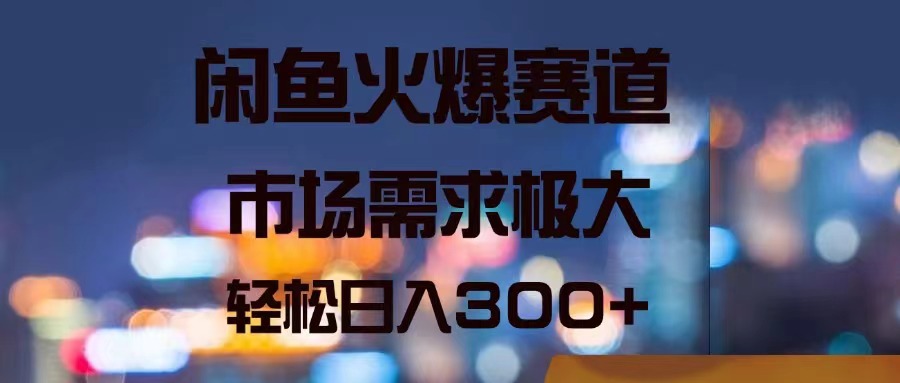 闲鱼火爆赛道

市场需求极大

轻松日入300+